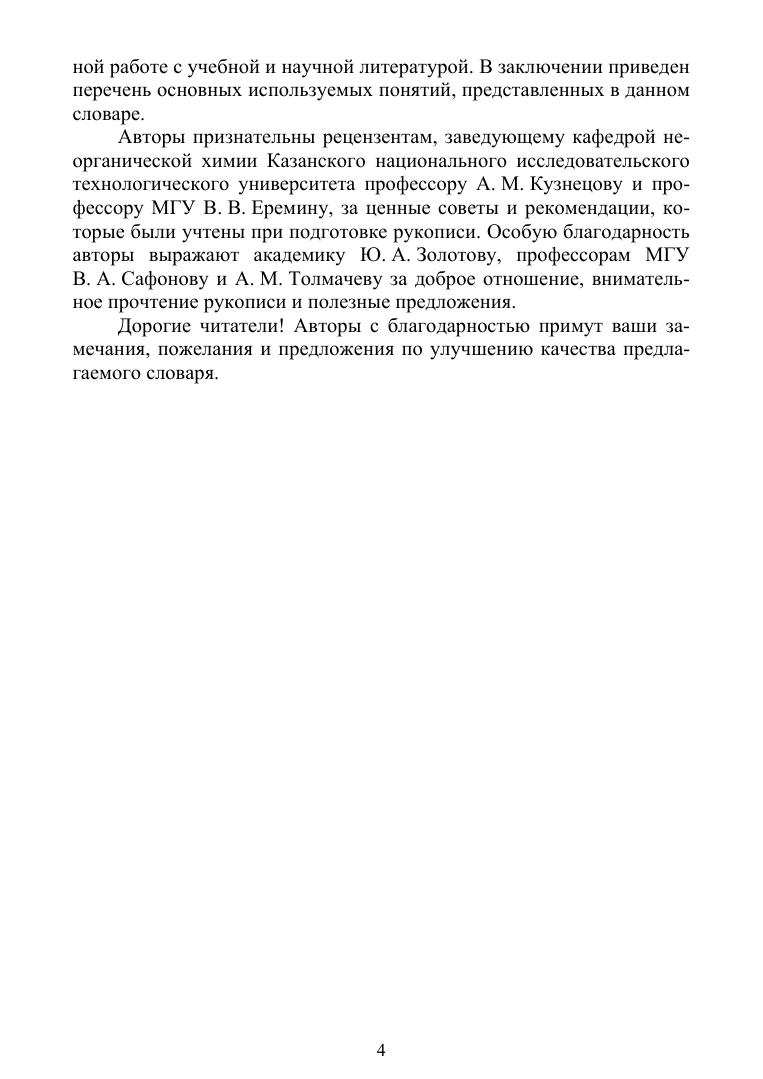 ной работе с учебной и научной литературой. В заключении приведен перечень основных используемых понятий, представленных в данном словаре.

Авторы признательны рецензентам, заведующему кафедрой неорганической химии Казанского национального исследовательского технологического университета профессору А. М. Кузнецову и профессору МГУ В. В. Еремину, за ценные советы и рекомендации, которые были учтены при подготовке рукописи. Особую благодарность авторы выражают академику Ю. А. Золотову, профессорам МГУ В. А. Сафонову и А. М. Толмачеву за доброе отношение, внимательное прочтение рукописи и полезные предложения.

Дорогие читатели! Авторы с благодарностью примут ваши замечания, пожелания и предложения по улучшению качества предлагаемого словаря.

4